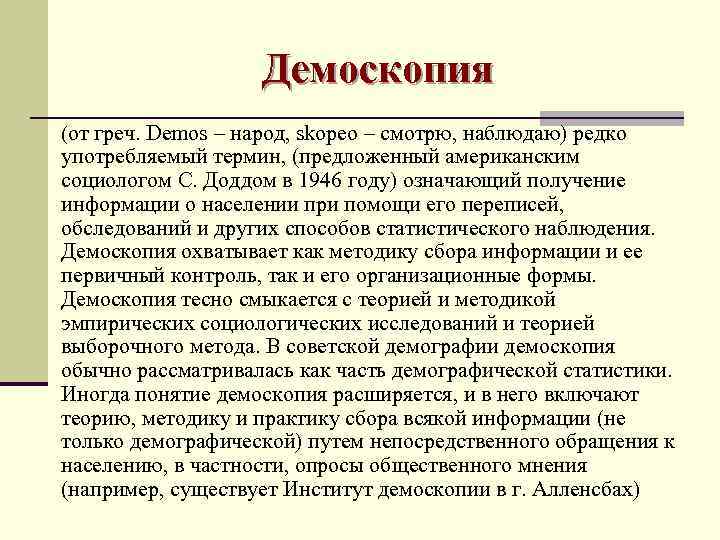 Демоскопия

(от греч. Demos – народ, skopeo – смотрю, наблюдаю) редко употребляемый термин, (предложенный американским социологом С. Доддом в 1946 году) означающий получение информации о населении при помощи его переписей, обследований и других способов статистического наблюдения. Демоскопия охватывает как методику сбора информации и ее первичный контроль, так и его организационные формы. Демоскопия тесно смыкается с теорией и методикой эмпирических социологических исследований и теорией выборочного метода. В советской демографии демоскопия обычно рассматривалась как часть демографической статистики. Иногда понятие демоскопия расширяется, и в него включают теорию, методику и практику сбора всякой информации (не только демографической) путем непосредственного обращения к населению, в частности, опросы общественного мнения (например, существует Институт демоскопии в г. Алленсбах)